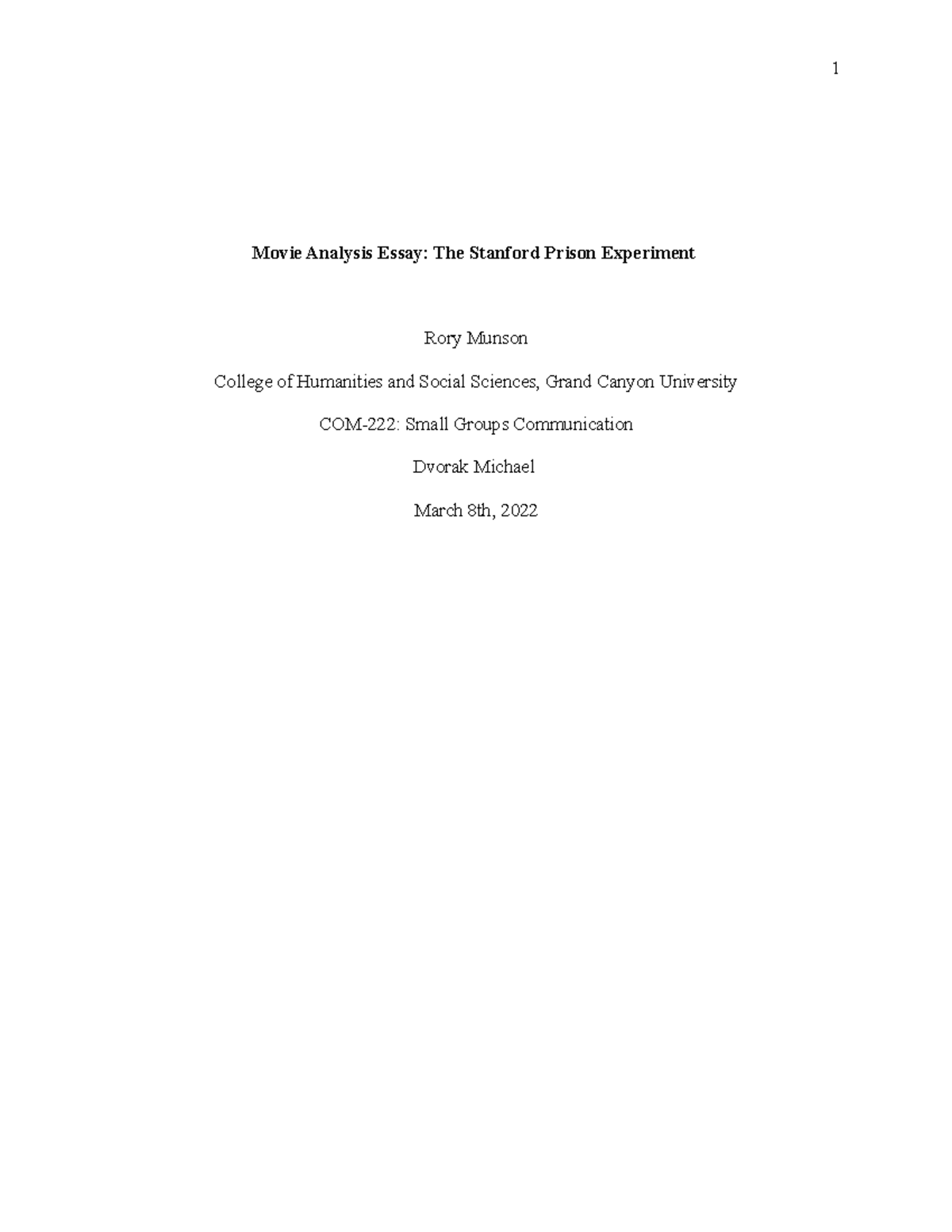 1

Movie Analysis Essay: The Stanford Prison Experiment

Rory Munson

College of Humanities and Social Sciences, Grand Canyon University

COM-222: Small Groups Communication

Dvorak Michael

March 8th, 2022